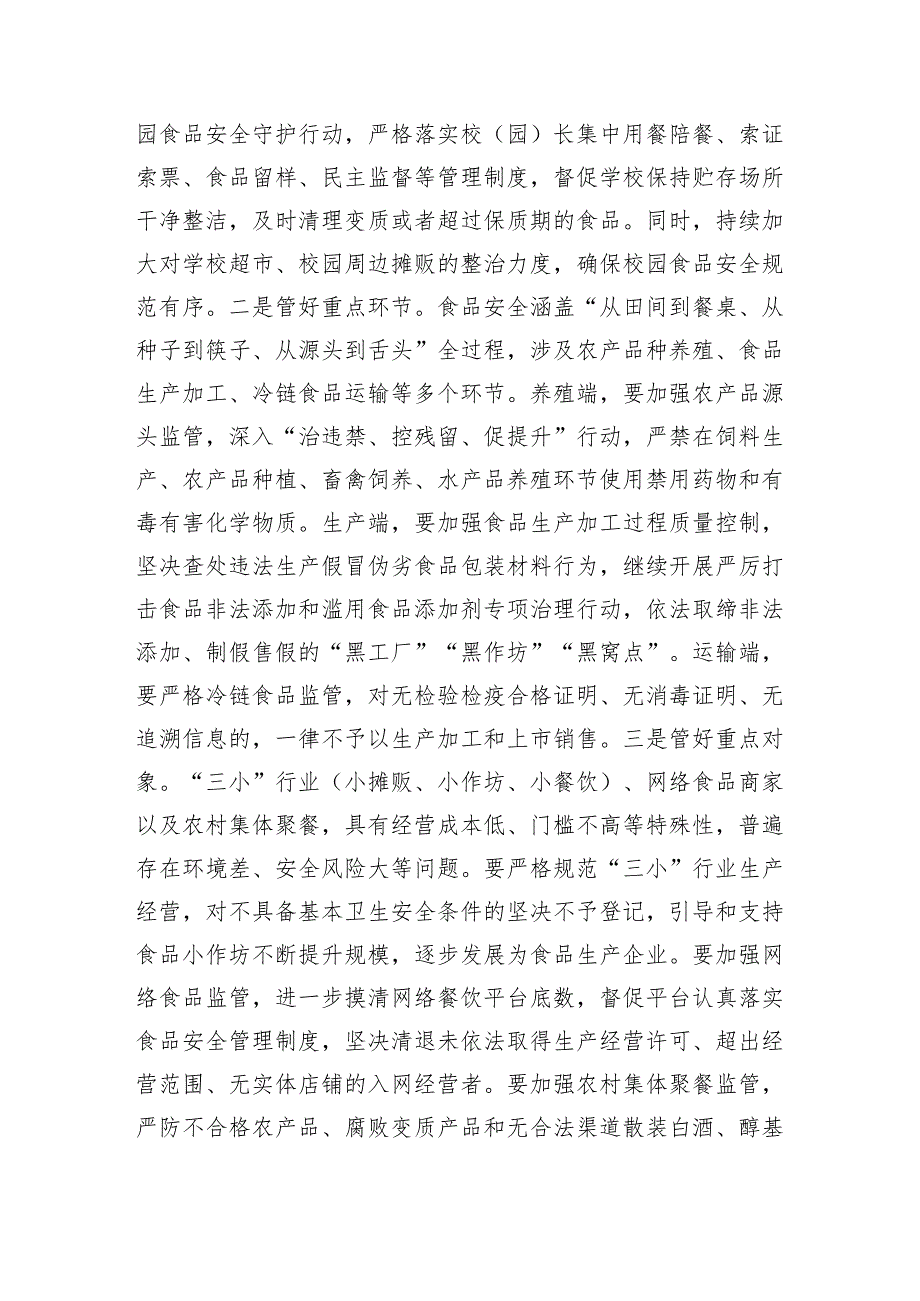 园食品安全守护行动，严格落实校（园）长集中用餐陪餐、索证索票、食品留样、民主监督等管理制度，督促学校保持贮存场所干净整洁，及时清理变质或者超过保质期的食品。同时，持续加大对学校超市、校园周边摊贩的整治力度，确保校园食品安全规范有序。二是管好重点环节。食品安全涵盖“从田间到餐桌、从种子到筷子、从源头到舌头”全过程，涉及农产品种养殖、食品生产加工、冷链食品运输等多个环节。养殖端，要加强农产品源头监管，深入“治违禁、控残留、促提升”行动，严禁在饲料生产、农产品种植、畜禽饲养、水产品养殖环节使用禁用药物和有毒有害化学物质。生产端，要加强食品生产加工过程质量控制，坚决查处违法生产假冒伪劣食品包装材料行为，继续开展严厉打击食品非法添加和滥用食品添加剂专项治理行动，依法取缔非法添加、制假售假的“黑工厂”“黑作坊”“黑窝点”。运输端，要严格冷链食品监管，对无检验检疫合格证明、无消毒证明、无追溯信息的，一律不予以生产加工和上市销售。三是管好重点对象。“三小”行业（小摊贩、小作坊、小餐饮）、网络食品商家以及农村集体聚餐，具有经营成本低、门槛不高等特殊性，普遍存在环境差、安全风险大等问题。要严格规范“三小”行业生产经营，对不具备基本卫生安全条件的坚决不予登记，引导和支持食品小作坊不断提升规模，逐步发展为食品生产企业。要加强网络食品监管，进一步摸清网络餐饮平台底数，督促平台认真落实食品安全管理制度，坚决清退未依法取得生产经营许可、超出经营范围、无实体店铺的入网经营者。要加强农村集体聚餐监管，严防不合格农产品、腐败变质产品和无合法渠道散装白酒、醇基